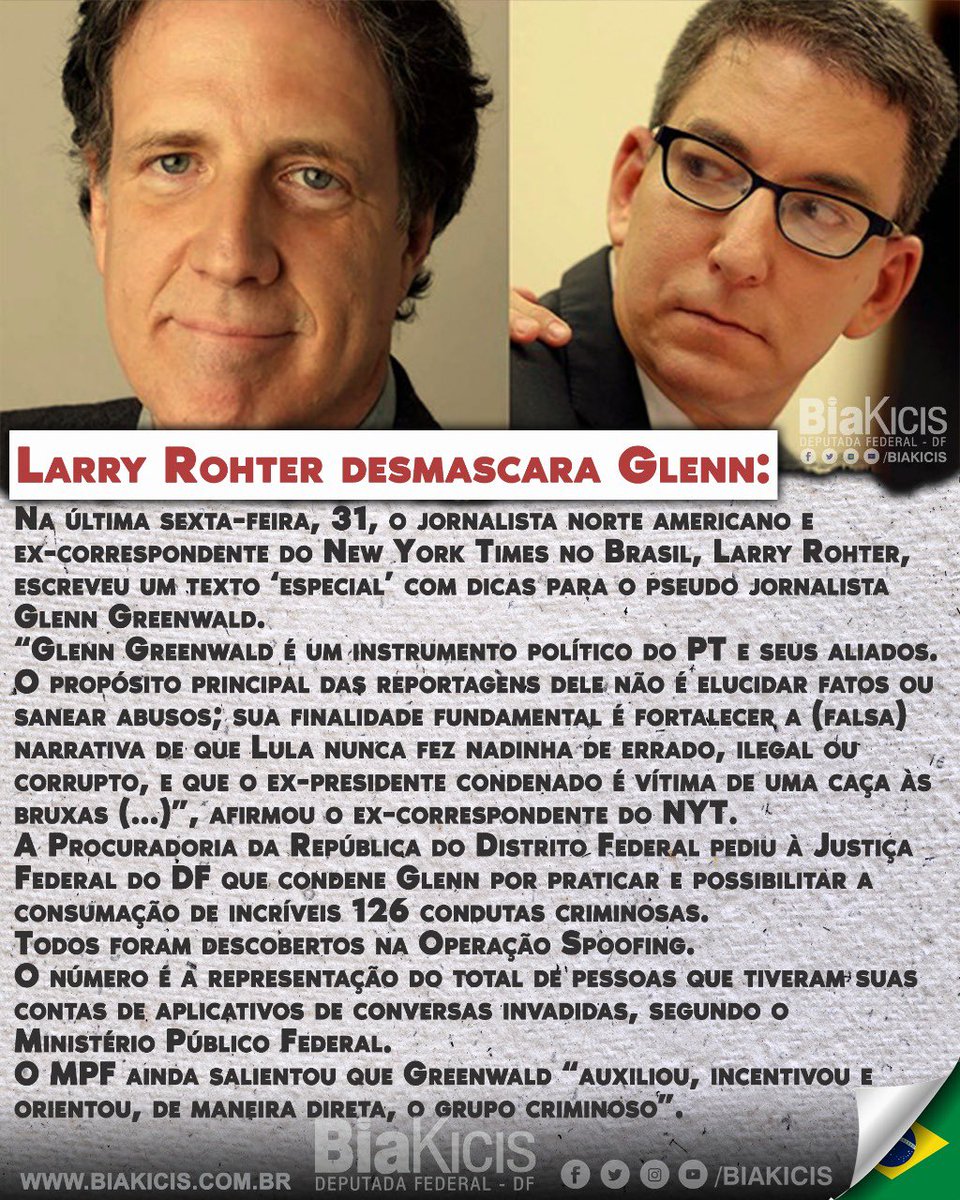 BiaKicis
DEPUTADA FEDERAL - DF
/BIAKICIS

Larry Rohter desmascara Glenn:

Na última sexta-feira, 31, o jornalista norte americano e ex-correspondente do New York Times no Brasil, Larry Rohter, escreveu um texto 'especial' com dicas para o pseudo jornalista Glenn Greenwald.

"Glenn Greenwald é um instrumento político do PT e seus aliados. O propósito principal das reportagens dele não é elucidar fatos ou sanear abusos; sua finalidade fundamental é fortalecer a (falsa) narrativa de que Lula nunca fez nadinha de errado, ilegal ou corrupto, e que o ex-presidente condenado é vítima de uma caça às bruxas (...)", afirmou o ex-correspondente do NYT.

A Procuradoria da República do Distrito Federal pediu à Justiça Federal do DF que condene Glenn por praticar e possibilitar a consumação de incríveis 126 condutas criminosas.

Todos foram descobertos na Operação Spoofing.

O número é a representação do total de pessoas que tiveram suas contas de aplicativos de conversas invadidas, segundo o Ministério Público Federal.

O MPF ainda salientou que Greenwald "auxiliou, incentivou e orientou, de maneira direta, o grupo criminoso".

WWW.BIAKICIS.COM.BR
BiaKicis
DEPUTADA FEDERAL - DF
/BIAKICIS